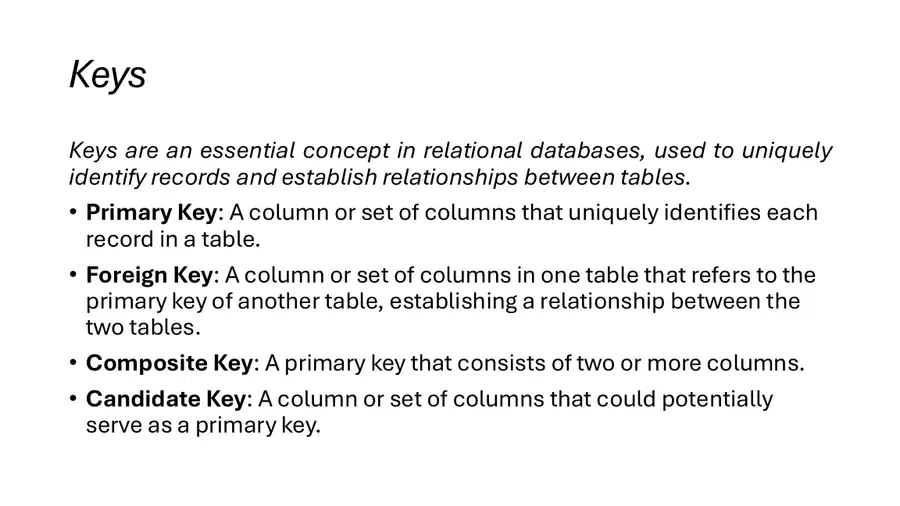 Keys

Keys are an essential concept in relational databases, used to uniquely identify records and establish relationships between tables.

• Primary Key: A column or set of columns that uniquely identifies each record in a table.
• Foreign Key: A column or set of columns in one table that refers to the primary key of another table, establishing a relationship between the two tables.
• Composite Key: A primary key that consists of two or more columns.
• Candidate Key: A column or set of columns that could potentially serve as a primary key.